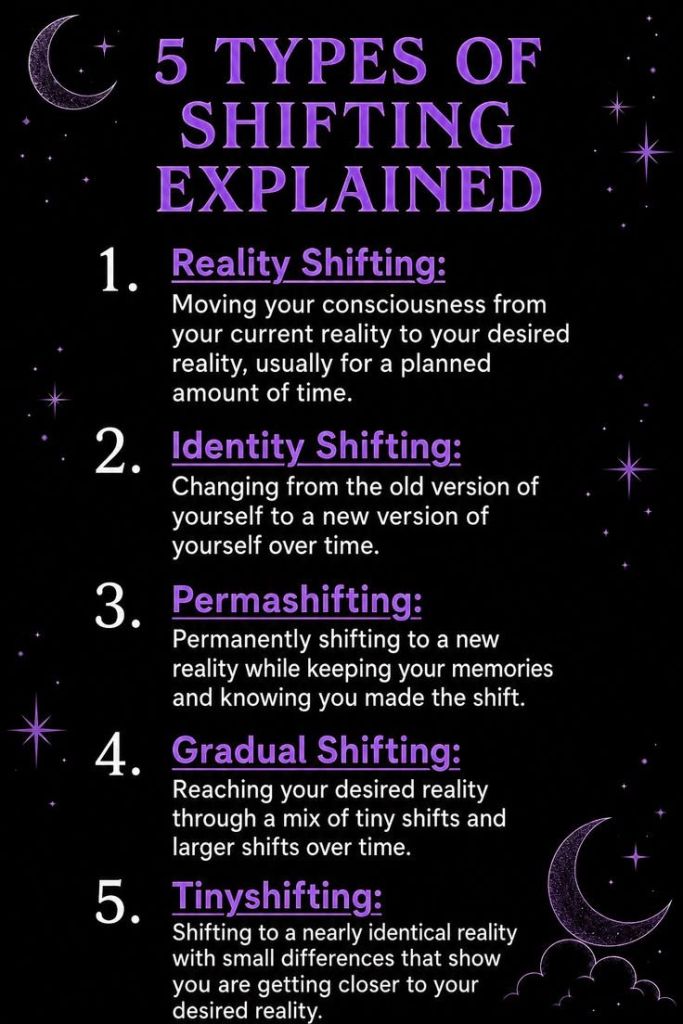 5 TYPES OF SHIFTING EXPLAINED

1. Reality Shifting:
Moving your consciousness from your current reality to your desired reality, usually for a planned amount of time.

2. Identity Shifting:
Changing from the old version of yourself to a new version of yourself over time.

3. Permashifting:
Permanently shifting to a new reality while keeping your memories and knowing you made the shift.

4. Gradual Shifting:
Reaching your desired reality through a mix of tiny shifts and larger shifts over time.

5. Tinyshifting:
Shifting to a nearly identical reality with small differences that show you are getting closer to your desired reality.